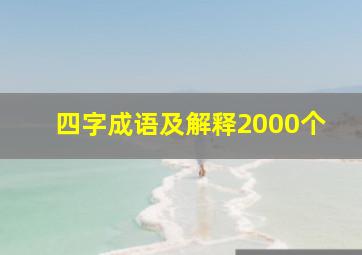 四字成语及解释2000个